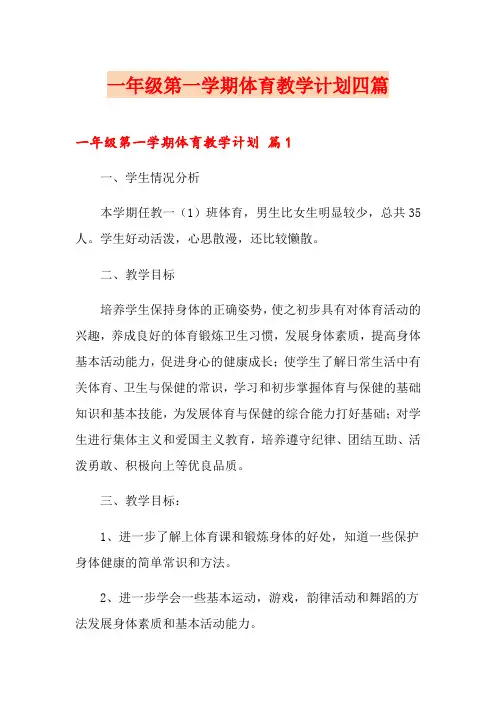 一年级第一学期体育教学计划四篇

一年级第一学期体育教学计划 篇1

一、学生情况分析

本学期任教一（1）班体育，男生比女生明显较少，总共35人。学生好动活泼，心思散漫，还比较懒散。

二、教学目标

培养学生保持身体的正确姿势，使之初步具有对体育活动的兴趣，养成良好的体育锻炼卫生习惯，发展身体素质，提高身体基本活动能力，促进身心的健康成长；使学生了解日常生活中有关体育、卫生与保健的常识，学习和初步掌握体育与保健的基础知识和基本技能，为发展体育与保健的综合能力打好基础；对学生进行集体主义和爱国主义教育，培养遵守纪律、团结互助、活泼勇敢、积极向上等优良品质。

三、教学目标：

1、进一步了解上体育课和锻炼身体的好处，知道一些保护身体健康的简单常识和方法。

2、进一步学会一些基本运动，游戏，韵律活动和舞蹈的方法发展身体素质和基本活动能力。